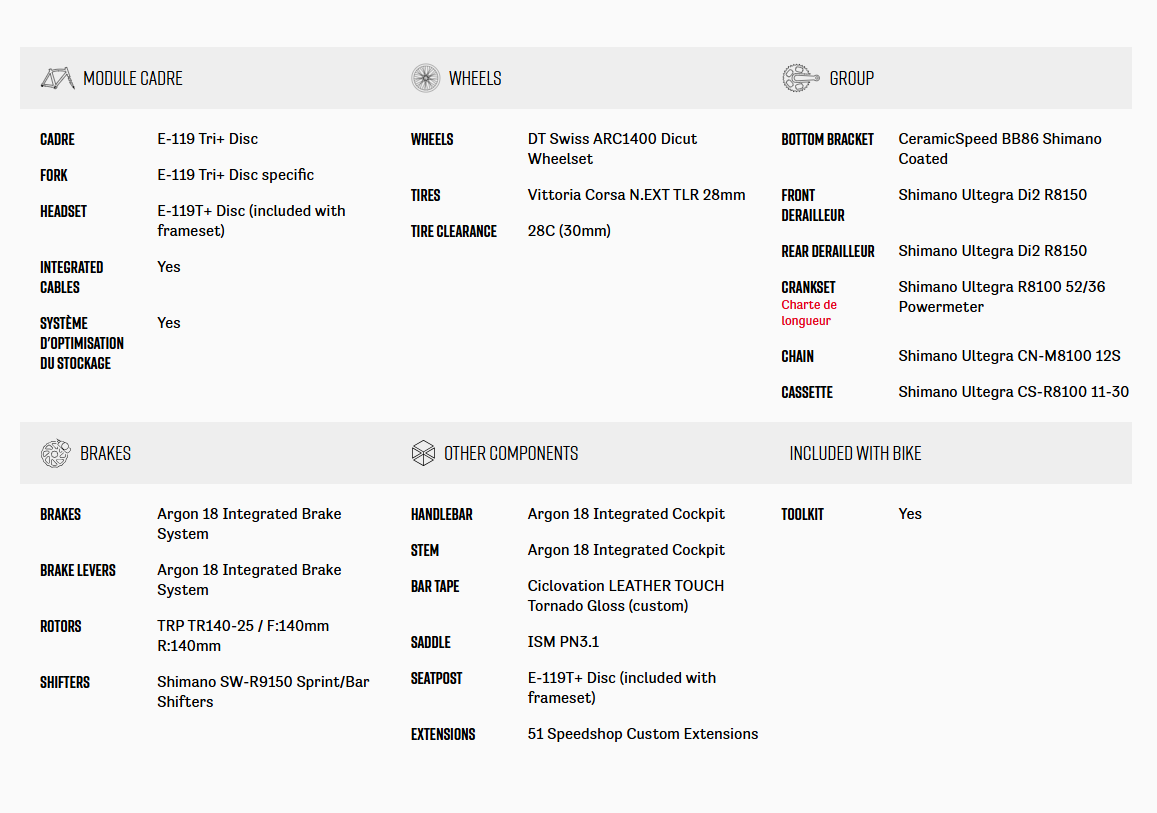 MODULE CADRE

| | |
|---|---|
| CADRE | E-119 Tri+ Disc |
| FORK | E-119 Tri+ Disc specific |
| HEADSET | E-119T+ Disc (included with frameset) |
| INTEGRATED CABLES | Yes |
| SYSTÈME D'OPTIMISATION DU STOCKAGE | Yes |

WHEELS

| | |
|---|---|
| WHEELS | DT Swiss ARC1400 Dicut Wheelset |
| TIRES | Vittoria Corsa N.EXT TLR 28mm |
| TIRE CLEARANCE | 28C (30mm) |

GROUP

| | |
|---|---|
| BOTTOM BRACKET | CeramicSpeed BB86 Shimano Coated |
| FRONT DERAILLEUR | Shimano Ultegra Di2 R8150 |
| REAR DERAILLEUR | Shimano Ultegra Di2 R8150 |
| CRANKSET Charte de longueur | Shimano Ultegra R8100 52/36 Powermeter |
| CHAIN | Shimano Ultegra CN-M8100 12S |
| CASSETTE | Shimano Ultegra CS-R8100 11-30 |

BRAKES

| | |
|---|---|
| BRAKES | Argon 18 Integrated Brake System |
| BRAKE LEVERS | Argon 18 Integrated Brake System |
| ROTORS | TRP TR140-25 / F:140mm R:140mm |
| SHIFTERS | Shimano SW-R9150 Sprint/Bar Shifters |

OTHER COMPONENTS

| | |
|---|---|
| HANDLEBAR | Argon 18 Integrated Cockpit |
| STEM | Argon 18 Integrated Cockpit |
| BAR TAPE | Ciclovation LEATHER TOUCH Tornado Gloss (custom) |
| SADDLE | ISM PN3.1 |
| SEATPOST | E-119T+ Disc (included with frameset) |
| EXTENSIONS | 51 Speedshop Custom Extensions |

INCLUDED WITH BIKE

| | |
|---|---|
| TOOLKIT | Yes |